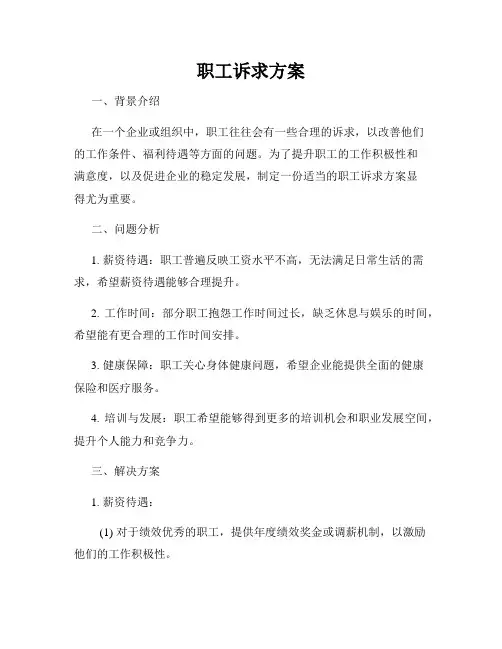 职工诉求方案

一、背景介绍

在一个企业或组织中，职工往往会有一些合理的诉求，以改善他们的工作条件、福利待遇等方面的问题。为了提升职工的工作积极性和满意度，以及促进企业的稳定发展，制定一份适当的职工诉求方案显得尤为重要。

二、问题分析

1. 薪资待遇：职工普遍反映工资水平不高，无法满足日常生活的需求，希望薪资待遇能够合理提升。

2. 工作时间：部分职工抱怨工作时间过长，缺乏休息与娱乐的时间，希望能有更合理的工作时间安排。

3. 健康保障：职工关心身体健康问题，希望企业能提供全面的健康保险和医疗服务。

4. 培训与发展：职工希望能够得到更多的培训机会和职业发展空间，提升个人能力和竞争力。

三、解决方案

1. 薪资待遇：

(1) 对于绩效优秀的职工，提供年度绩效奖金或调薪机制，以激励他们的工作积极性。